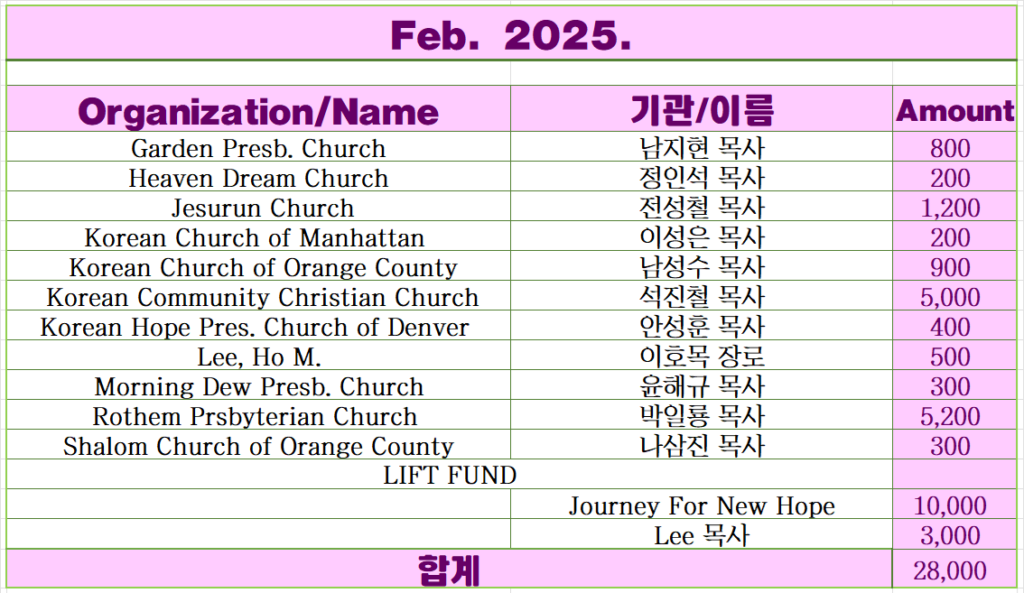 Feb. 2025.

| Organization/Name | 기관/이름 | Amount |
|---|---|---|
| Garden Presb. Church | 남지현 목사 | 800 |
| Heaven Dream Church | 정인석 목사 | 200 |
| Jesurun Church | 전성철 목사 | 1,200 |
| Korean Church of Manhattan | 이성은 목사 | 200 |
| Korean Church of Orange County | 남성수 목사 | 900 |
| Korean Community Christian Church | 석진철 목사 | 5,000 |
| Korean Hope Pres. Church of Denver | 안성훈 목사 | 400 |
| Lee, Ho M. | 이호목 장로 | 500 |
| Morning Dew Presb. Church | 윤해규 목사 | 300 |
| Rothem Prsbyterian Church | 박일룡 목사 | 5,200 |
| Shalom Church of Orange County | 나삼진 목사 | 300 |
| LIFT FUND | | |
| | Journey For New Hope | 10,000 |
| | Lee 목사 | 3,000 |
| 합계 | | 28,000 |